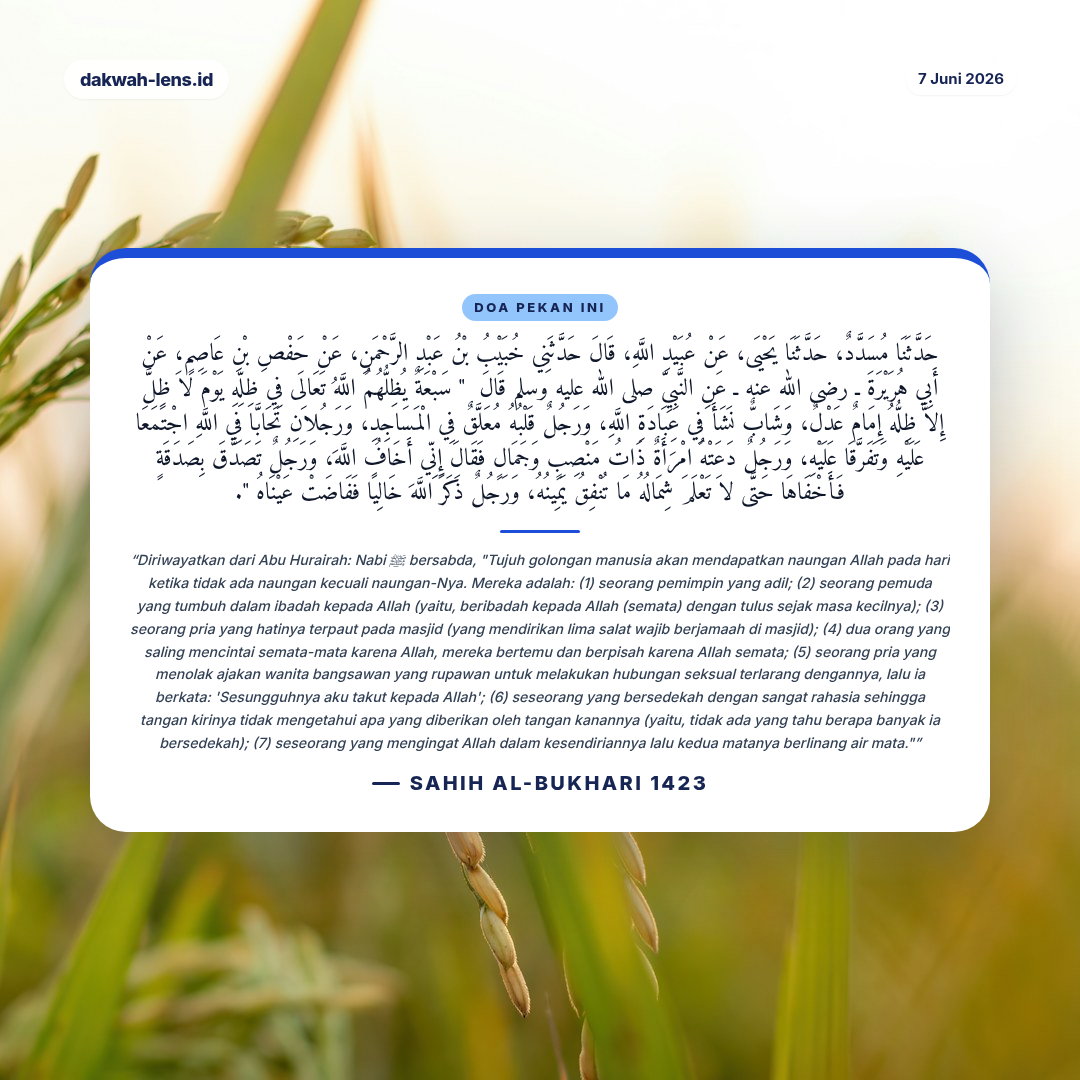 dakwah-lens.id

7 Juni 2026

DOA PEKAN INI

حَدَّثَنَا مُسَدَّدٌ، حَدَّثَنَا يَحْيَى، عَنْ عُبَيْدِ اللَّهِ، قَالَ حَدَّثَنِي خُبَيْبُ بْنُ عَبْدِ الرَّحْمَنِ، عَنْ حَفْصِ بْنِ عَاصِمٍ، عَنْ أَبِي هُرَيْرَةَ ـ رضى الله عنه ـ عَنِ النَّبِيِّ صلى الله عليه وسلم قَالَ " سَبْعَةٌ يُظِلُّهُمُ اللَّهُ تَعَالَى فِي ظِلِّهِ يَوْمَ لاَ ظِلَّ إِلاَّ ظِلُّهُ إِمَامٌ عَدْلٌ، وَشَابٌّ نَشَأَ فِي عِبَادَةِ اللَّهِ، وَرَجُلٌ قَلْبُهُ مُعَلَّقٌ فِي الْمَسَاجِدِ، وَرَجُلاَنِ تَحَابَّا فِي اللَّهِ اجْتَمَعَا عَلَيْهِ وَتَفَرَّقَا عَلَيْهِ، وَرَجُلٌ دَعَتْهُ امْرَأَةٌ ذَاتُ مَنْصِبٍ وَجَمَالٍ فَقَالَ إِنِّي أَخَافُ اللَّهَ، وَرَجُلٌ تَصَدَّقَ بِصَدَقَةٍ فَأَخْفَاهَا حَتَّى لاَ تَعْلَمَ شِمَالُهُ مَا تُنْفِقُ يَمِينُهُ، وَرَجُلٌ ذَكَرَ اللَّهَ خَالِيًا فَفَاضَتْ عَيْنَاهُ ".

"Diriwayatkan dari Abu Hurairah: Nabi ﷺ bersabda, "Tujuh golongan manusia akan mendapatkan naungan Allah pada hari ketika tidak ada naungan kecuali naungan-Nya. Mereka adalah: (1) seorang pemimpin yang adil; (2) seorang pemuda yang tumbuh dalam ibadah kepada Allah (yaitu, beribadah kepada Allah (semata) dengan tulus sejak masa kecilnya); (3) seorang pria yang hatinya terpaut pada masjid (yang mendirikan lima salat wajib berjamaah di masjid); (4) dua orang yang saling mencintai semata-mata karena Allah, mereka bertemu dan berpisah karena Allah semata; (5) seorang pria yang menolak ajakan wanita bangsawan yang rupawan untuk melakukan hubungan seksual terlarang dengannya, lalu ia berkata: 'Sesungguhnya aku takut kepada Allah'; (6) seseorang yang bersedekah dengan sangat rahasia sehingga tangan kirinya tidak mengetahui apa yang diberikan oleh tangan kanannya (yaitu, tidak ada yang tahu berapa banyak ia bersedekah); (7) seseorang yang mengingat Allah dalam kesendiriannya lalu kedua matanya berlinang air mata.""

— SAHIH AL-BUKHARI 1423